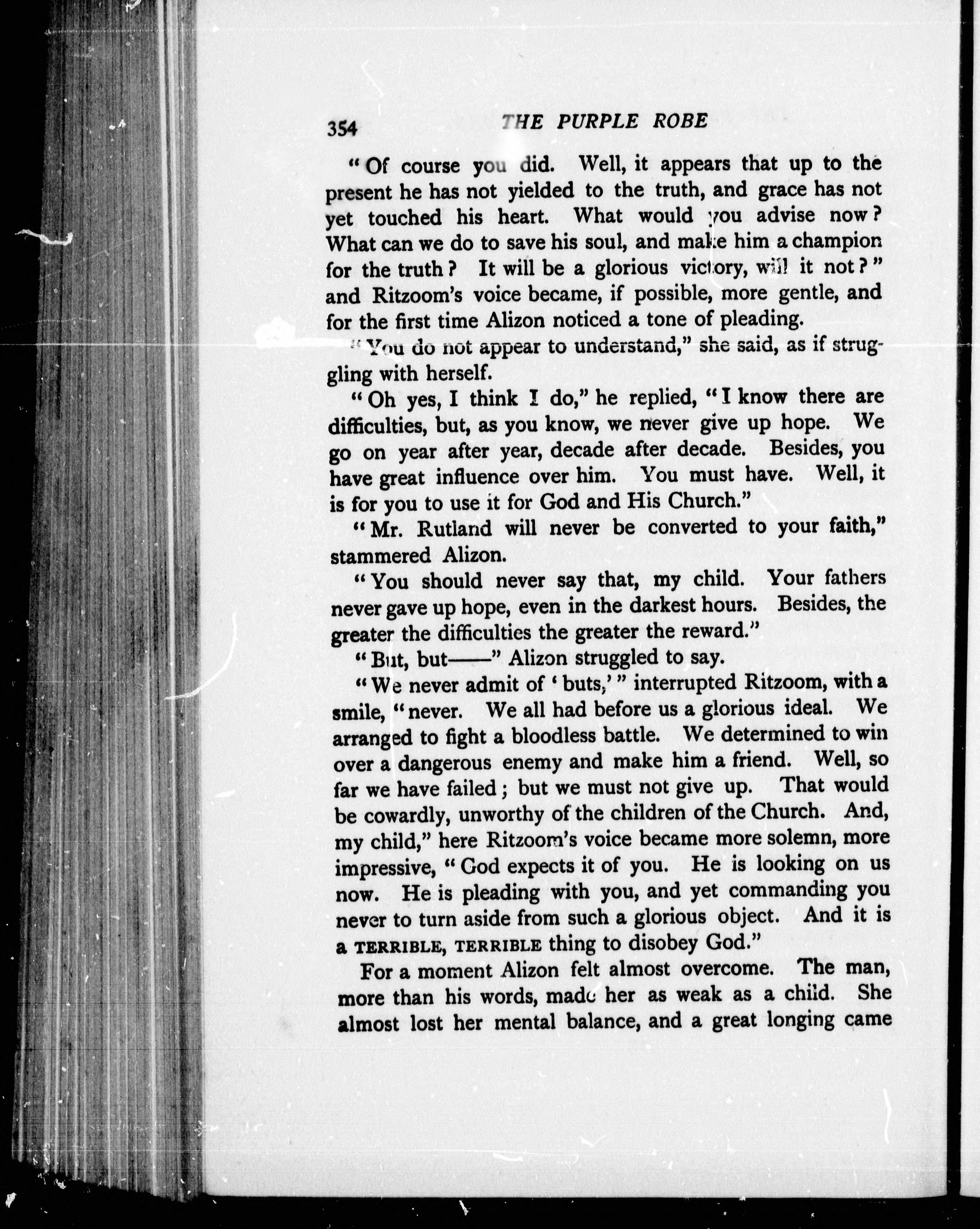 354 THE PURPLE ROBE

"Of course you did. Well, it appears that up to the present he has not yielded to the truth, and grace has not yet touched his heart. What would you advise now? What can we do to save his soul, and make him a champion for the truth? It will be a glorious victory, will it not?" and Ritzoom's voice became, if possible, more gentle, and for the first time Alizon noticed a tone of pleading.

"You do not appear to understand," she said, as if struggling with herself.

"Oh yes, I think I do," he replied, "I know there are difficulties, but, as you know, we never give up hope. We go on year after year, decade after decade. Besides, you have great influence over him. You must have. Well, it is for you to use it for God and His Church."

"Mr. Rutland will never be converted to your faith," stammered Alizon.

"You should never say that, my child. Your fathers never gave up hope, even in the darkest hours. Besides, the greater the difficulties the greater the reward."

"But, but——" Alizon struggled to say.

"We never admit of 'buts,'" interrupted Ritzoom, with a smile, "never. We all had before us a glorious ideal. We arranged to fight a bloodless battle. We determined to win over a dangerous enemy and make him a friend. Well, so far we have failed; but we must not give up. That would be cowardly, unworthy of the children of the Church. And, my child," here Ritzoom's voice became more solemn, more impressive, "God expects it of you. He is looking on us now. He is pleading with you, and yet commanding you never to turn aside from such a glorious object. And it is a TERRIBLE, TERRIBLE thing to disobey God."

For a moment Alizon felt almost overcome. The man, more than his words, made her as weak as a child. She almost lost her mental balance, and a great longing came